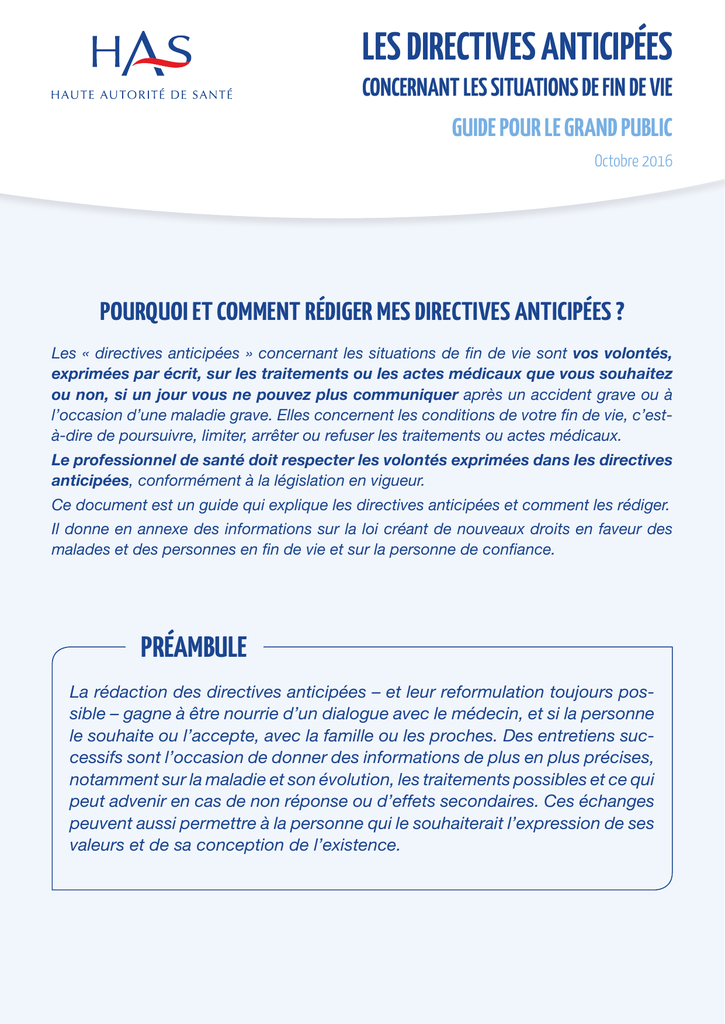 HAS
HAUTE AUTORITÉ DE SANTÉ

LES DIRECTIVES ANTICIPÉES
CONCERNANT LES SITUATIONS DE FIN DE VIE

GUIDE POUR LE GRAND PUBLIC

Octobre 2016

POURQUOI ET COMMENT RÉDIGER MES DIRECTIVES ANTICIPÉES ?

Les « directives anticipées » concernant les situations de fin de vie sont vos volontés, exprimées par écrit, sur les traitements ou les actes médicaux que vous souhaitez ou non, si un jour vous ne pouvez plus communiquer après un accident grave ou à l'occasion d'une maladie grave. Elles concernent les conditions de votre fin de vie, c'est-à-dire de poursuivre, limiter, arrêter ou refuser les traitements ou actes médicaux.

Le professionnel de santé doit respecter les volontés exprimées dans les directives anticipées, conformément à la législation en vigueur.

Ce document est un guide qui explique les directives anticipées et comment les rédiger.

Il donne en annexe des informations sur la loi créant de nouveaux droits en faveur des malades et des personnes en fin de vie et sur la personne de confiance.

PRÉAMBULE

La rédaction des directives anticipées – et leur reformulation toujours possible – gagne à être nourrie d'un dialogue avec le médecin, et si la personne le souhaite ou l'accepte, avec la famille ou les proches. Des entretiens successifs sont l'occasion de donner des informations de plus en plus précises, notamment sur la maladie et son évolution, les traitements possibles et ce qui peut advenir en cas de non réponse ou d'effets secondaires. Ces échanges peuvent aussi permettre à la personne qui le souhaiterait l'expression de ses valeurs et de sa conception de l'existence.